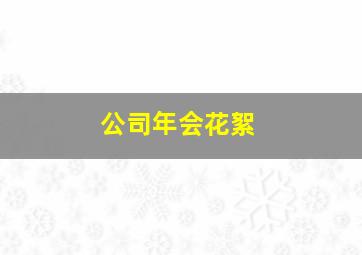 公司年会花絮